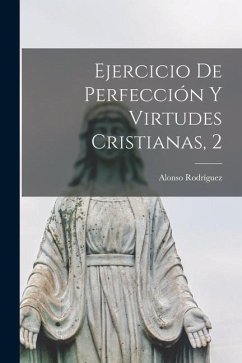 Ejercicio De Perfección Y Virtudes Cristianas, 2

Alonso Rodríguez